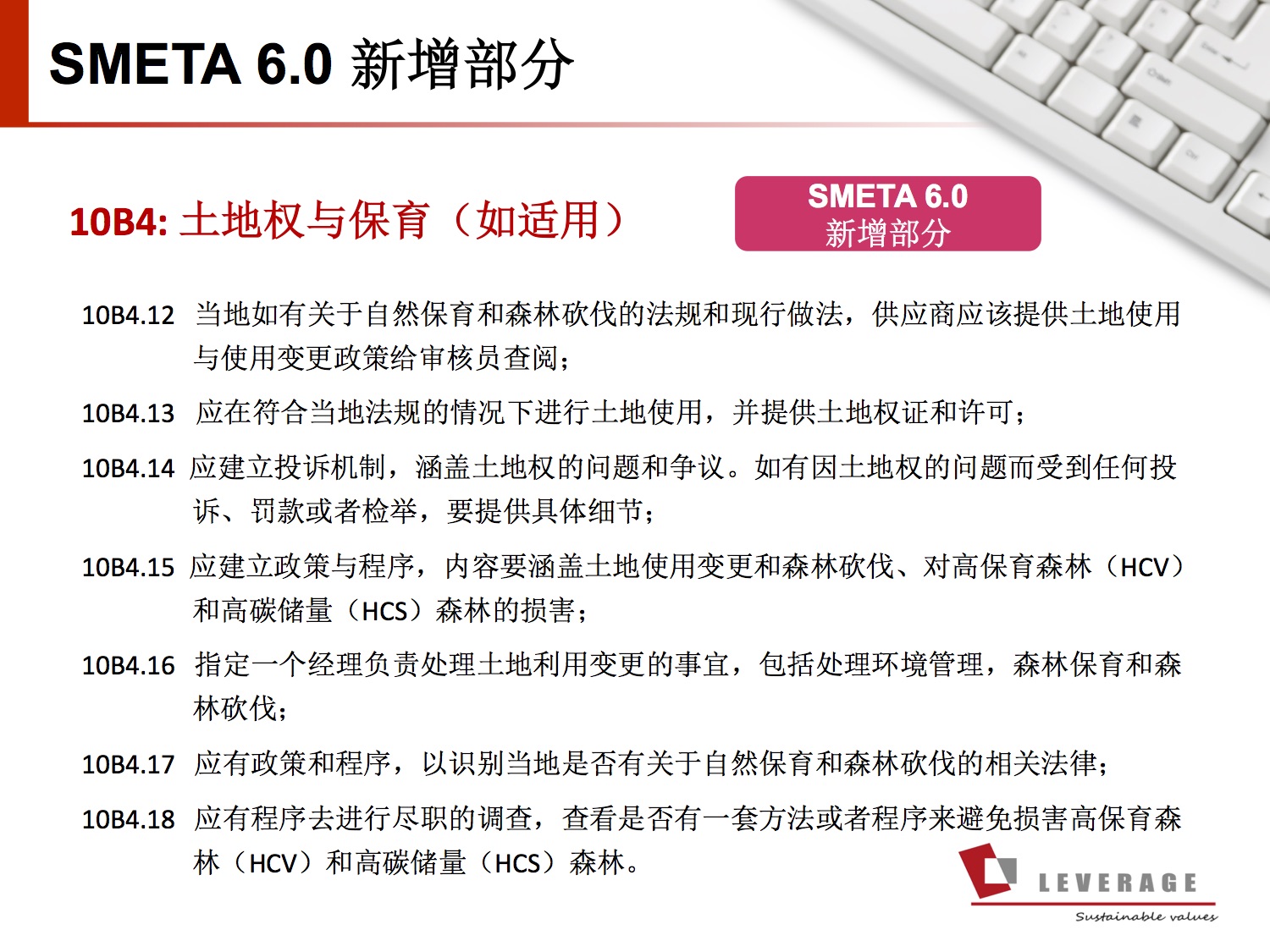 SMETA 6.0 新增部分

10B4: 土地权与保育（如适用）

SMETA 6.0
新增部分

10B4.12 当地如有关于自然保育和森林砍伐的法规和现行做法，供应商应该提供土地使用与使用变更政策给审核员查阅；

10B4.13 应在符合当地法规的情况下进行土地使用，并提供土地权证和许可；

10B4.14 应建立投诉机制，涵盖土地权的问题和争议。如有因土地权的问题而受到任何投诉、罚款或者检举，要提供具体细节；

10B4.15 应建立政策与程序，内容要涵盖土地使用变更和森林砍伐、对高保育森林（HCV）和高碳储量（HCS）森林的损害；

10B4.16 指定一个经理负责处理土地利用变更的事宜，包括处理环境管理，森林保育和森林砍伐；

10B4.17 应有政策和程序，以识别当地是否有关于自然保育和森林砍伐的相关法律；

10B4.18 应有程序去进行尽职的调查，查看是否有一套方法或者程序来避免损害高保育森林（HCV）和高碳储量（HCS）森林。

LEVERAGE
Sustainable values